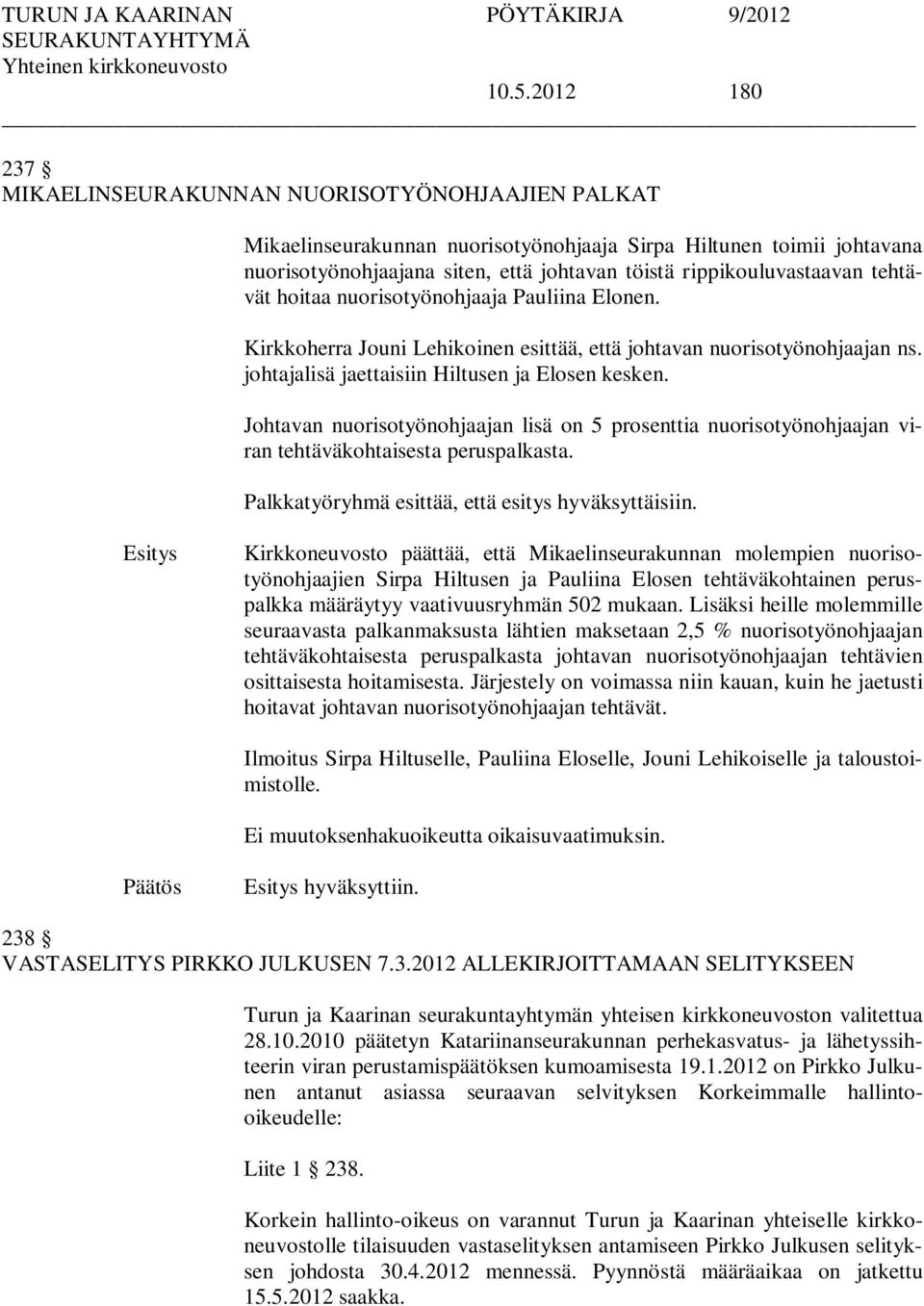 TURUN JA KAARINAN SEURAKUNTAYHTYMÄ
Yhteinen kirkkoneuvosto

PÖYTÄKIRJA 9/2012

10.5.2012 180

237 §
MIKAELINSEURAKUNNAN NUORISOTYÖNOHJAAJIEN PALKAT

Mikaelinseurakunnan nuorisotyönohjaaja Sirpa Hiltunen toimii johtavana nuorisotyönohjaajana siten, että johtavan töistä rippikouluvastaavan tehtävät hoitaa nuorisotyönohjaaja Pauliina Elonen.

Kirkkoherra Jouni Lehikoinen esittää, että johtavan nuorisotyönohjaajan ns. johtajalisä jaettaisiin Hiltusen ja Elosen kesken.

Johtavan nuorisotyönohjaajan lisä on 5 prosenttia nuorisotyönohjaajan viran tehtäväkohtaisesta peruspalkasta.

Palkkatyöryhmä esittää, että esitys hyväksyttäisiin.

Esitys

Kirkkoneuvosto päättää, että Mikaelinseurakunnan molempien nuorisotyönohjaajien Sirpa Hiltusen ja Pauliina Elosen tehtäväkohtainen peruspalkka määräytyy vaativuusryhmän 502 mukaan. Lisäksi heille molemmille seuraavasta palkanmaksusta lähtien maksetaan 2,5 % nuorisotyönohjaajan tehtäväkohtaisesta peruspalkasta johtavan nuorisotyönohjaajan tehtävien osittaisesta hoitamisesta. Järjestely on voimassa niin kauan, kuin he jaetusti hoitavat johtavan nuorisotyönohjaajan tehtävät.

Ilmoitus Sirpa Hiltuselle, Pauliina Eloselle, Jouni Lehikoiselle ja taloustoimistolle.

Ei muutoksenhakuoikeutta oikaisuvaatimuksin.

Päätös

Esitys hyväksyttiin.

238 §
VASTASELITYS PIRKKO JULKUSEN 7.3.2012 ALLEKIRJOITTAMAAN SELITYKSEEN

Turun ja Kaarinan seurakuntayhtymän yhteisen kirkkoneuvoston valitettua 28.10.2010 päätetyn Katariinanseurakunnan perhekasvatus- ja lähetyssihteerin viran perustamispäätöksen kumoamisesta 19.1.2012 on Pirkko Julkunen antanut asiassa seuraavan selvityksen Korkeimmalle hallinto-oikeudelle:

Liite 1 § 238.

Korkein hallinto-oikeus on varannut Turun ja Kaarinan yhteiselle kirkkoneuvostolle tilaisuuden vastaselityksen antamiseen Pirkko Julkusen selityksen johdosta 30.4.2012 mennessä. Pyynnöstä määräaikaa on jatkettu 15.5.2012 saakka.